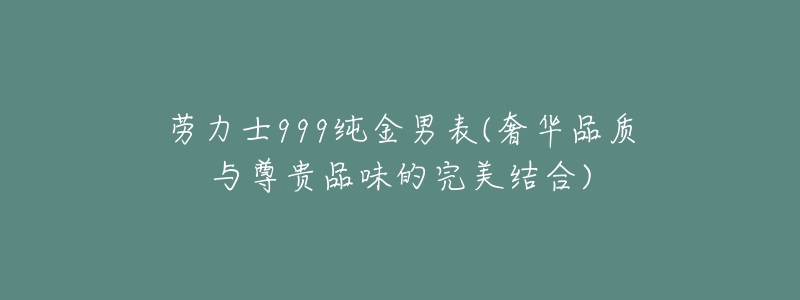 劳力士999纯金男表(奢华品质与尊贵品味的完美结合)